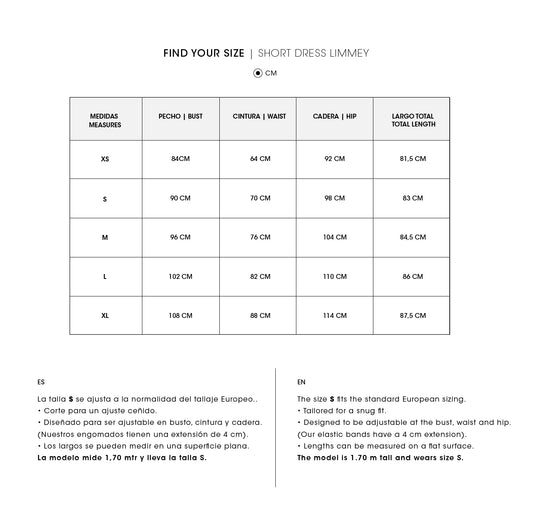 FIND YOUR SIZE | SHORT DRESS LIMMEY

CM

| MEDIDAS MEASURES | PECHO \| BUST | CINTURA \| WAIST | CADERA \| HIP | LARGO TOTAL TOTAL LENGTH |
|---|---|---|---|---|
| XS | 84CM | 64 CM | 92 CM | 81,5 CM |
| S | 90 CM | 70 CM | 98 CM | 83 CM |
| M | 96 CM | 76 CM | 104 CM | 84,5 CM |
| L | 102 CM | 82 CM | 110 CM | 86 CM |
| XL | 108 CM | 88 CM | 114 CM | 87,5 CM |

ES

La talla S se ajusta a la normalidad del tallaje Europeo..
• Corte para un ajuste ceñido.
• Diseñado para ser ajustable en busto, cintura y cadera. (Nuestros engomados tienen una extensión de 4 cm).
• Los largos se pueden medir en una superficie plana.
La modelo mide 1,70 mtr y lleva la talla S.

EN

The size S fits the standard European sizing.
• Tailored for a snug fit.
• Designed to be adjustable at the bust, waist and hip. (Our elastic bands have a 4 cm extension).
• Lengths can be measured on a flat surface.
The model is 1.70 m tall and wears size S.